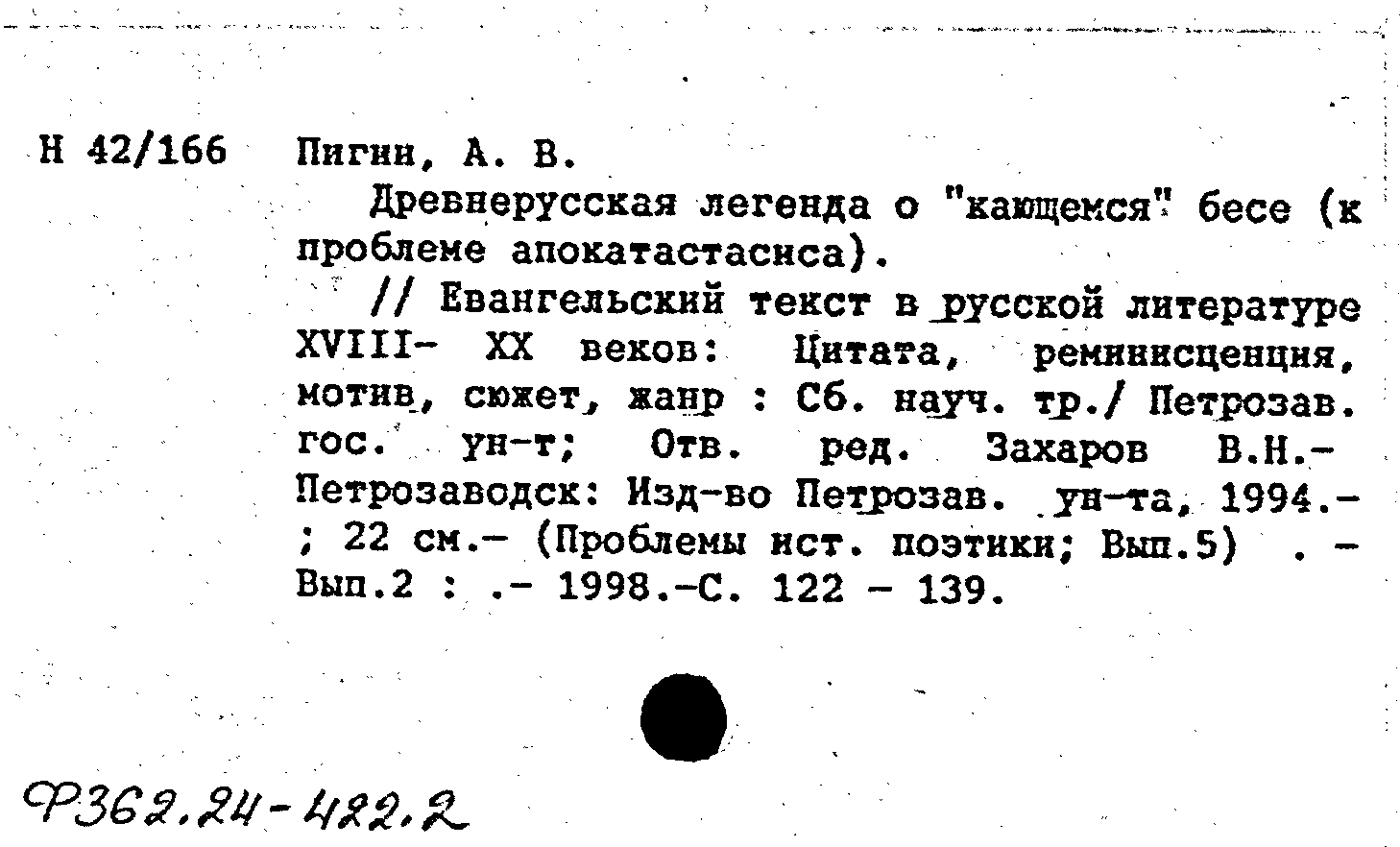 Н 42/166 Пигин, А. В.

Древнерусская легенда о "кающемся" бесе (к проблеме апокатастасиса).

// Евангельский текст в русской литературе XVIII- XX веков: Цитата, реминисценция, мотив, сюжет, жанр : Сб. науч. тр./ Петрозав. гос. ун-т; Отв. ред. Захаров В.Н.- Петрозаводск: Изд-во Петрозав. ун-та, 1994.- ; 22 см.- (Проблемы ист. поэтики; Вып.5) . - Вып.2 : .- 1998.-С. 122 - 139.

Ф362.24-422.2